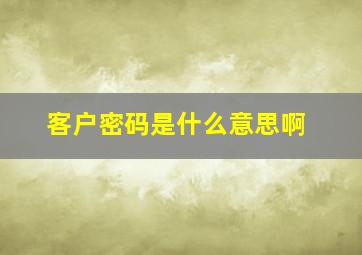 客户密码是什么意思啊